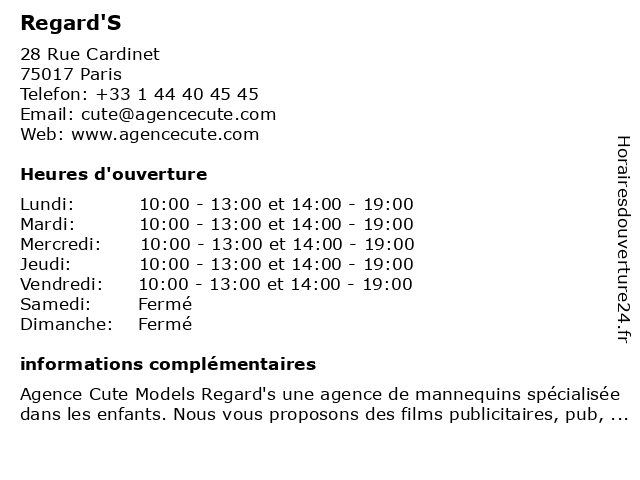 Regard'S

28 Rue Cardinet
75017 Paris
Telefon: +33 1 44 40 45 45
Email: cute@agencecute.com
Web: www.agencecute.com

Heures d'ouverture

Lundi: 10:00 - 13:00 et 14:00 - 19:00
Mardi: 10:00 - 13:00 et 14:00 - 19:00
Mercredi: 10:00 - 13:00 et 14:00 - 19:00
Jeudi: 10:00 - 13:00 et 14:00 - 19:00
Vendredi: 10:00 - 13:00 et 14:00 - 19:00
Samedi: Fermé
Dimanche: Fermé

informations complémentaires

Agence Cute Models Regard's une agence de mannequins spécialisée dans les enfants. Nous vous proposons des films publicitaires, pub, ...

Horairesdouverture24.fr